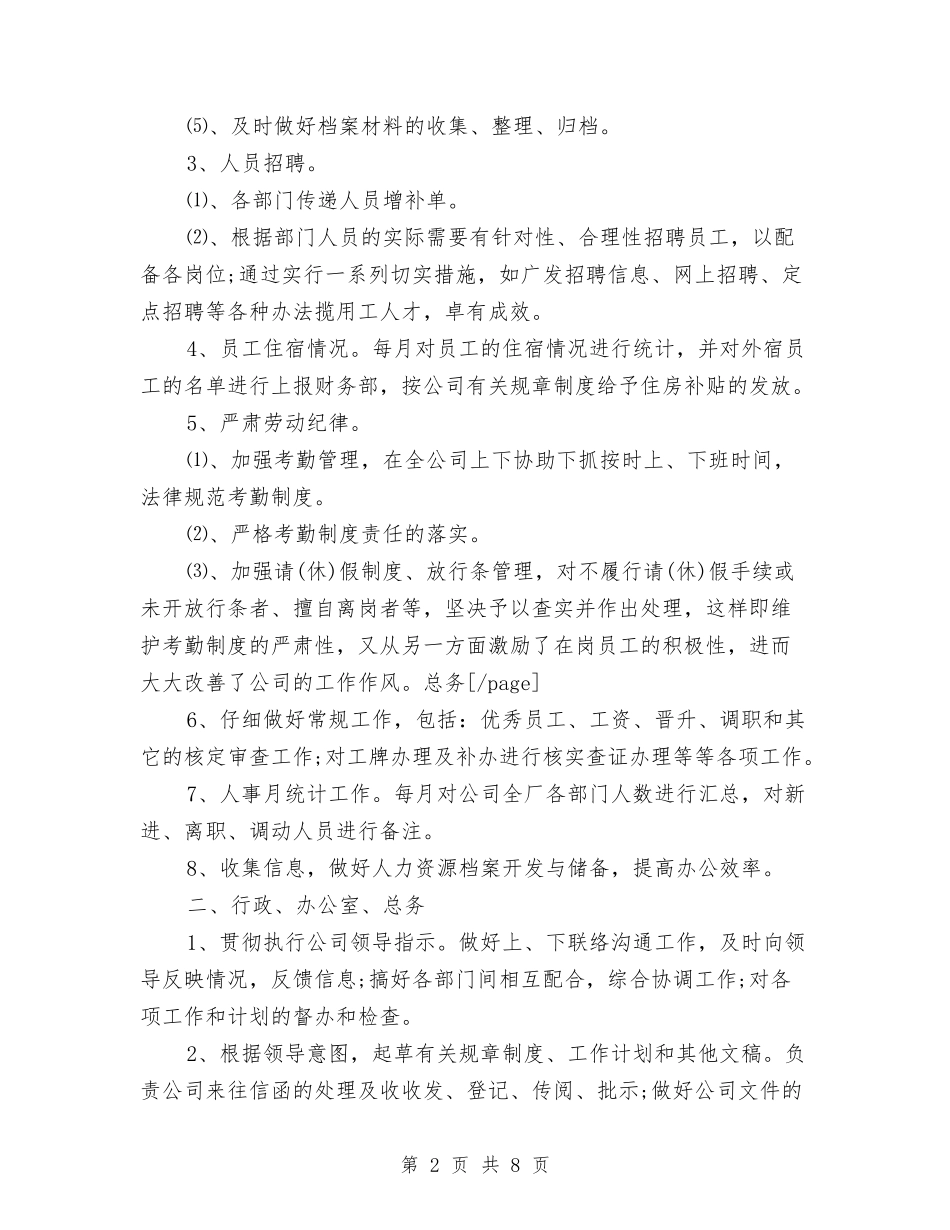 ⑸、及时做好档案材料的收集、整理、归档。

3、人员招聘。

⑴、各部门传递人员增补单。

⑵、根据部门人员的实际需要有针对性、合理性招聘员工，以配备各岗位;通过实行一系列切实措施，如广发招聘信息、网上招聘、定点招聘等各种办法揽用工人才，卓有成效。

4、员工住宿情况。每月对员工的住宿情况进行统计，并对外宿员工的名单进行上报财务部，按公司有关规章制度给予住房补贴的发放。

5、严肃劳动纪律。

⑴、加强考勤管理，在全公司上下协助下抓按时上、下班时间，法律规范考勤制度。

⑵、严格考勤制度责任的落实。

⑶、加强请(休)假制度、放行条管理，对不履行请(休)假手续或未开放行条者、擅自离岗者等，坚决予以查实并作出处理，这样即维护考勤制度的严肃性，又从另一方面激励了在岗员工的积极性，进而大大改善了公司的工作作风。总务[/page]

6、仔细做好常规工作，包括：优秀员工、工资、晋升、调职和其它的核定审查工作;对工牌办理及补办进行核实查证办理等等各项工作。

7、人事月统计工作。每月对公司全厂各部门人数进行汇总，对新进、离职、调动人员进行备注。

8、收集信息，做好人力资源档案开发与储备，提高办公效率。

二、行政、办公室、总务

1、贯彻执行公司领导指示。做好上、下联络沟通工作，及时向领导反映情况，反馈信息;搞好各部门间相互配合，综合协调工作;对各项工作和计划的督办和检查。

2、根据领导意图，起草有关规章制度、工作计划和其他文稿。负责公司来往信函的处理及收收发、登记、传阅、批示;做好公司文件的

第 2 页 共 8 页